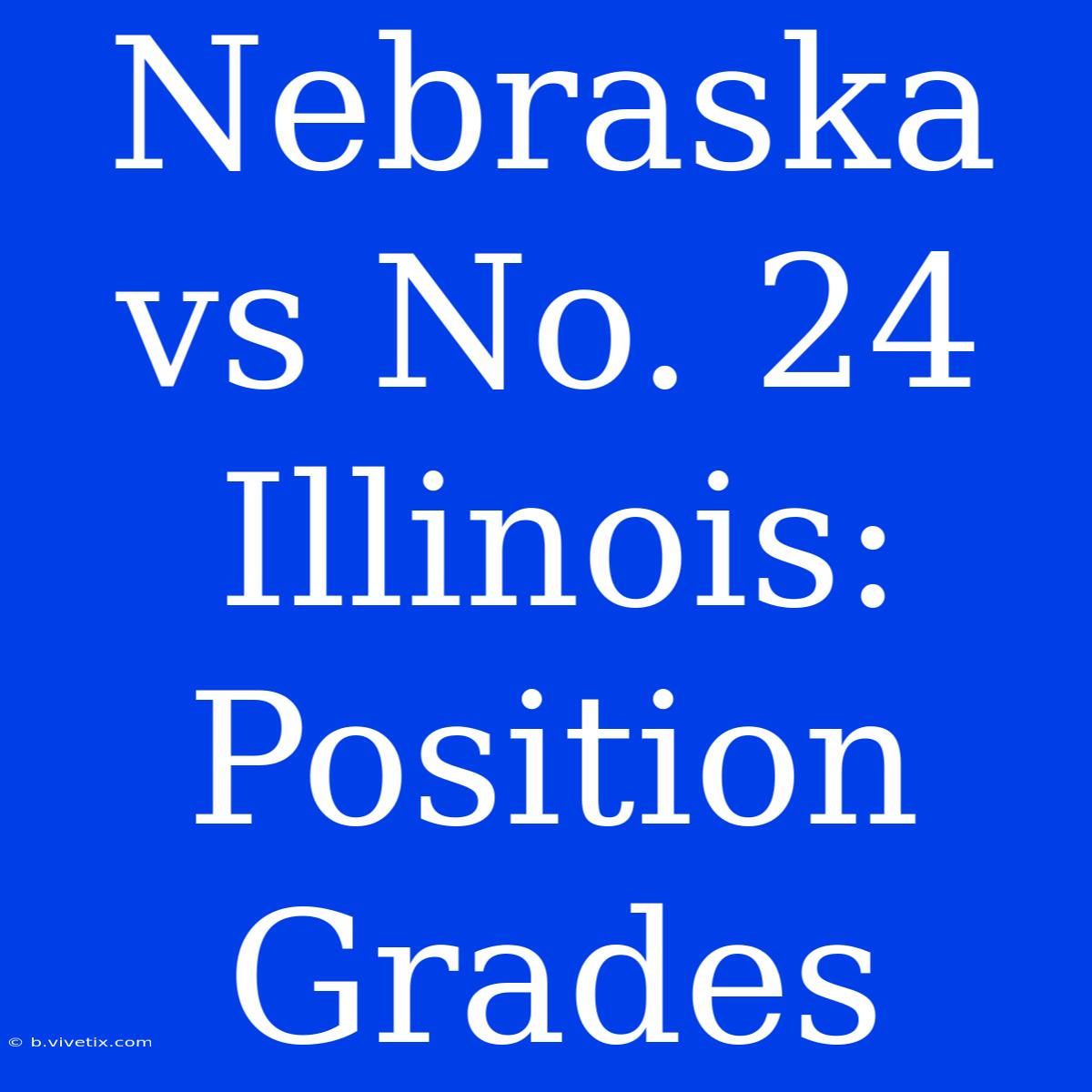 Nebraska vs No. 24 Illinois: Position Grades

© b.vivetix.com